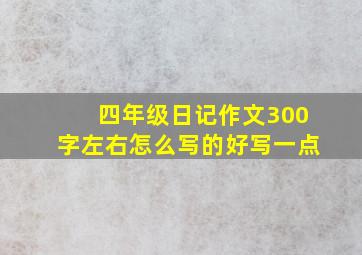 四年级日记作文300字左右怎么写的好写一点